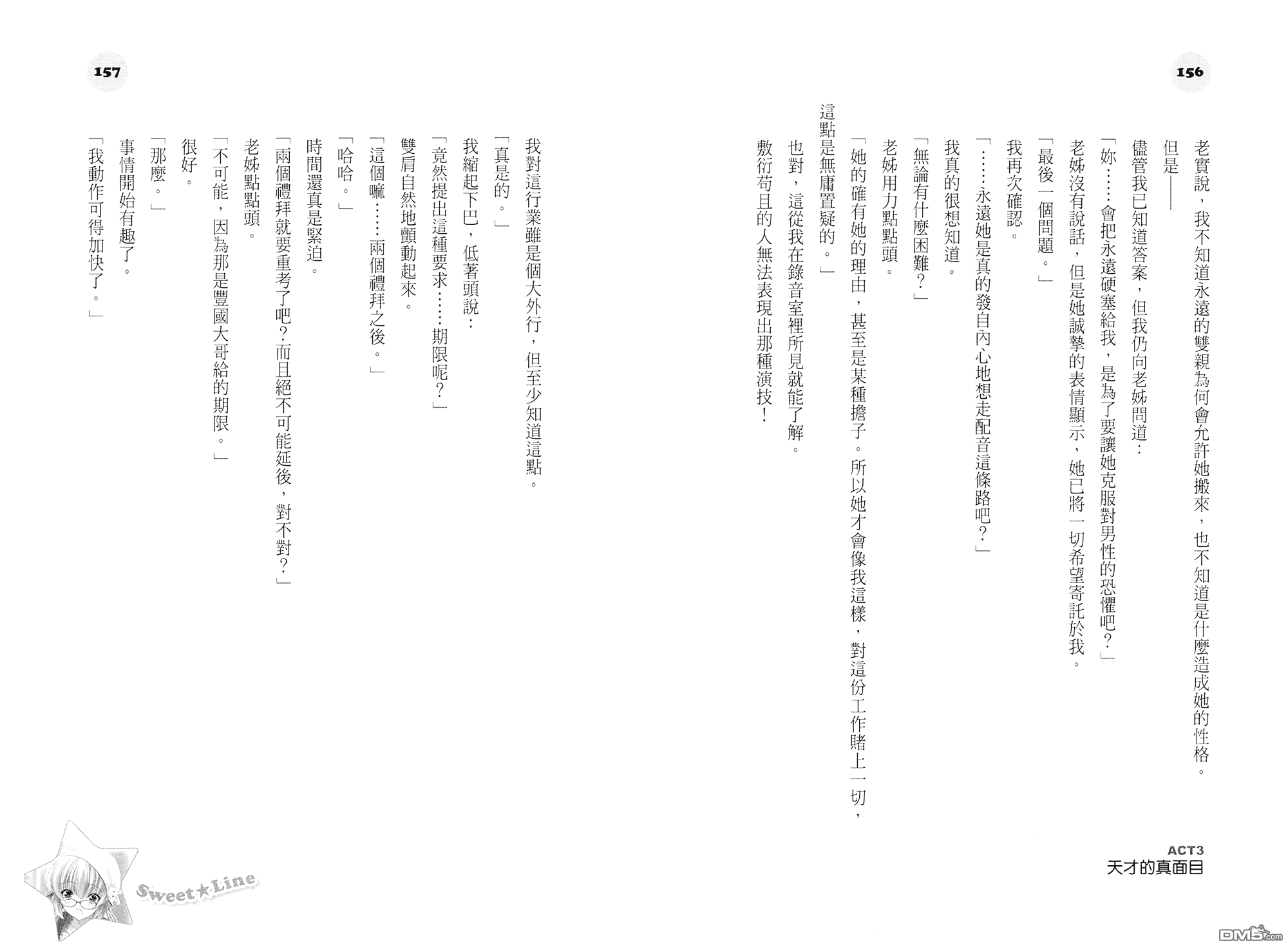 156

老實說，我不知道永遠的雙親為何會允許她搬來，也不知道是什麼造成她的性格。

但是——

儘管我已知道答案，但我仍向老姊問道：

「妳……會把永遠硬塞給我，是為了要讓她克服對男性的恐懼吧？」

老姊沒有說話，但是她誠摯的表情顯示，她已將一切希望寄託於我。

「最後一個問題。」

我再次確認。

「……永遠她是真的發自內心地想走配音這條路吧？」

我真的很想知道。

「無論有什麼困難？」

老姊用力點點頭。

「她的確有她的理由，甚至是某種擔子。所以她才會像我這樣，對這份工作賭上一切，這點是無庸置疑的。」

也對，這從我在錄音室裡所見就能了解。

敷衍苟且的人無法表現出那種演技！

ACT3
天才的真面目

157

我對這行業雖是個大外行，但至少知道這點。

「真是的。」

我縮起下巴，低著頭說：

「竟然提出這種要求……期限呢？」

雙肩自然地顫動起來。

「這個嘛……兩個禮拜之後。」

「哈哈。」

時間還真是緊迫。

「兩個禮拜就要重考了吧？而且絕不可能延後，對不對？」

老姊點點頭。

「不可能，因為那是豐國大哥給的期限。」

很好。

「那麼。」

事情開始有趣了。

「我動作可得加快了。」

Sweet★Line

DM5.com